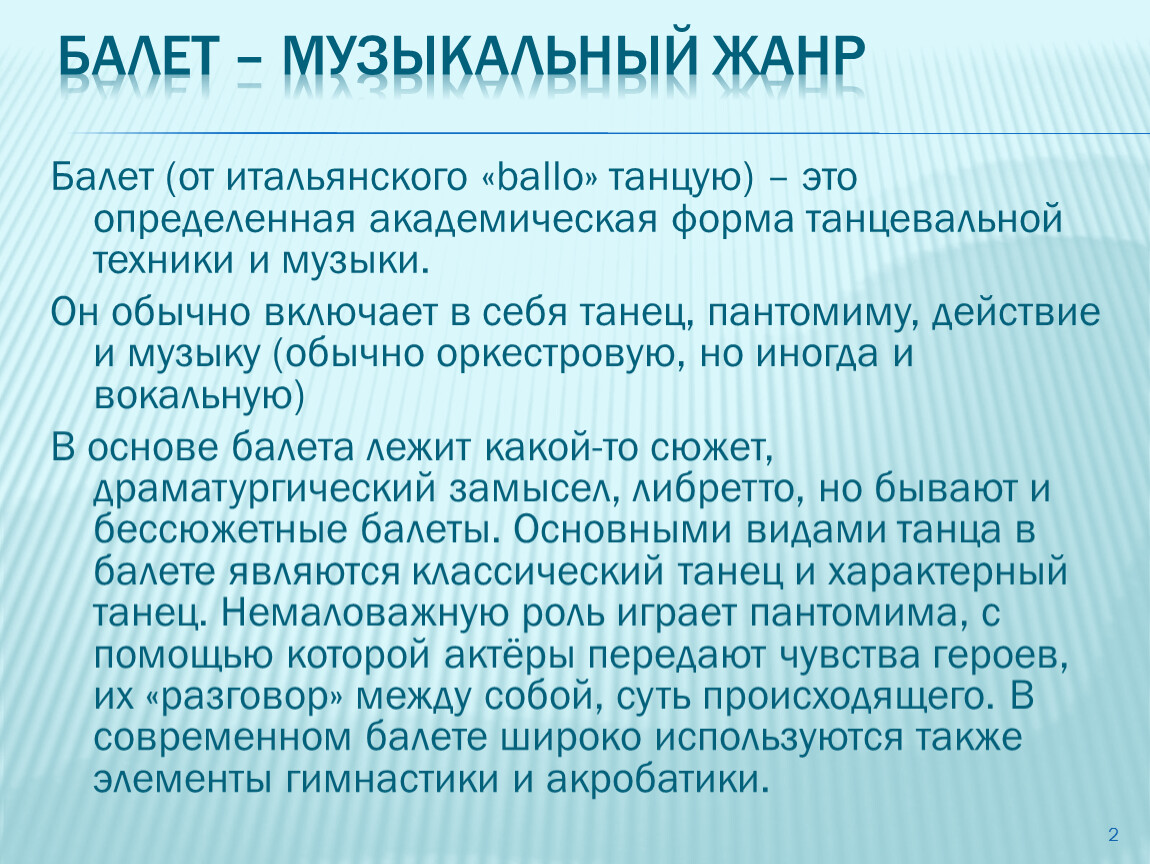 БАЛЕТ – МУЗЫКАЛЬНЫЙ ЖАНР

Балет (от итальянского «ballo» танцую) – это определенная академическая форма танцевальной техники и музыки.

Он обычно включает в себя танец, пантомиму, действие и музыку (обычно оркестровую, но иногда и вокальную)

В основе балета лежит какой-то сюжет, драматургический замысел, либретто, но бывают и бессюжетные балеты. Основными видами танца в балете являются классический танец и характерный танец. Немаловажную роль играет пантомима, с помощью которой актёры передают чувства героев, их «разговор» между собой, суть происходящего. В современном балете широко используются также элементы гимнастики и акробатики.

2